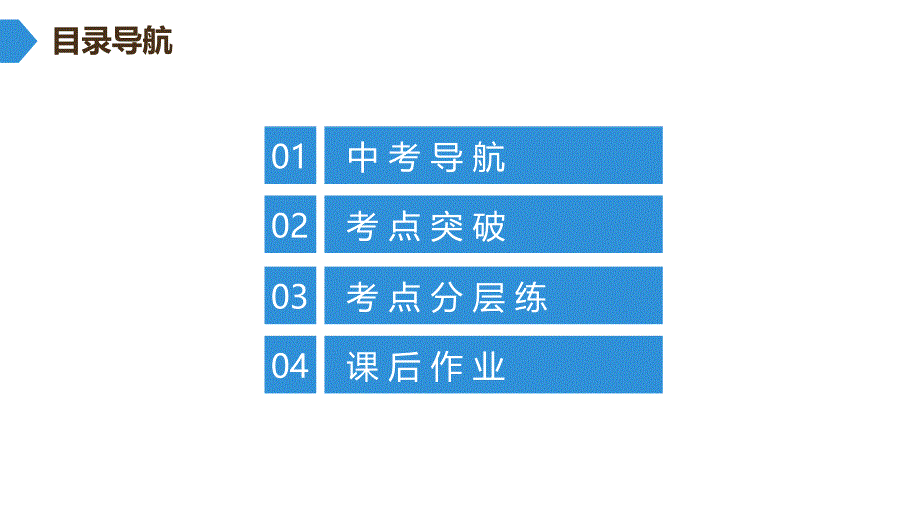 目录导航

01 中考导航

02 考点突破

03 考点分层练

04 课后作业